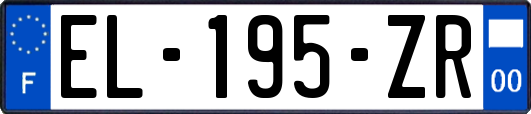 F
EL-195-ZR
00